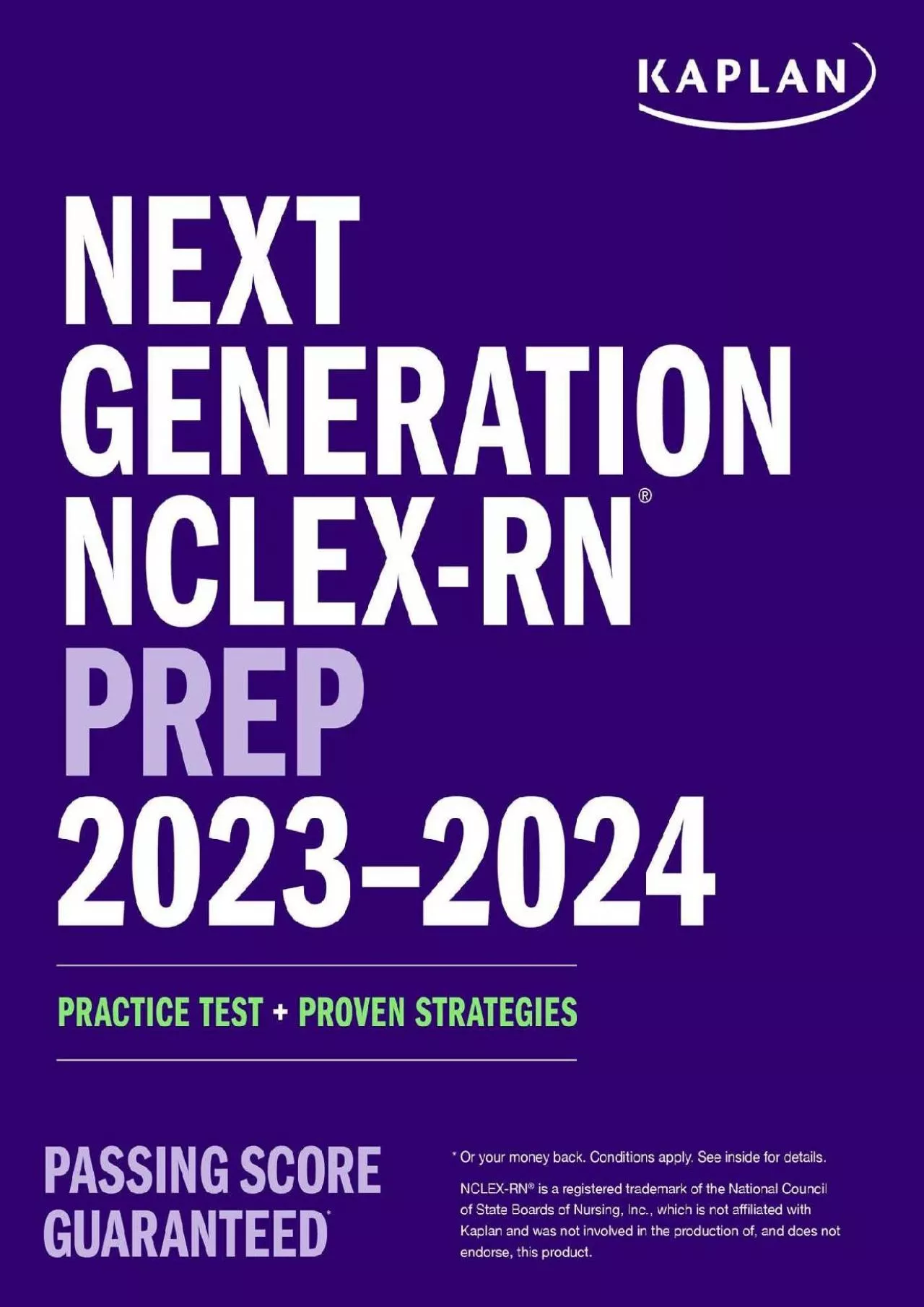 KAPLAN

NEXT GENERATION NCLEX-RN® PREP 2023–2024

PRACTICE TEST + PROVEN STRATEGIES

PASSING SCORE GUARANTEED*

* Or your money back. Conditions apply. See inside for details.

NCLEX-RN® is a registered trademark of the National Council of State Boards of Nursing, Inc., which is not affiliated with Kaplan and was not involved in the production of, and does not endorse, this product.